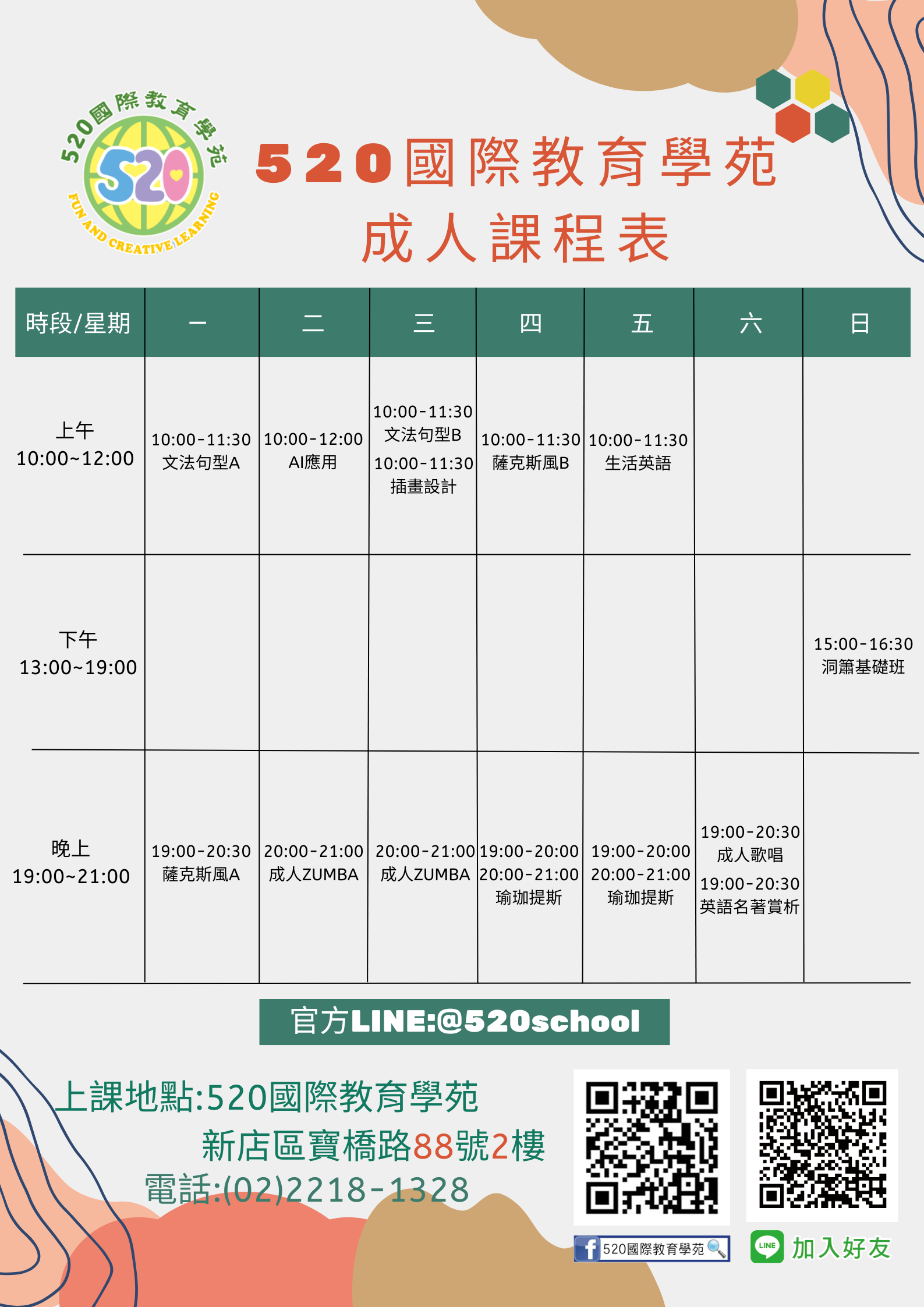 520國際教育學苑
520
FUN AND CREATIVE LEARNING

520國際教育學苑
成人課程表

| 時段/星期 | 一 | 二 | 三 | 四 | 五 | 六 | 日 |
|---|---|---|---|---|---|---|---|
| 上午 10:00~12:00 | 10:00-11:30 文法句型A | 10:00-12:00 AI應用 | 10:00-11:30 文法句型B 10:00-11:30 插畫設計 | 10:00-11:30 薩克斯風B | 10:00-11:30 生活英語 | | |
| 下午 13:00~19:00 | | | | | | | 15:00-16:30 洞簫基礎班 |
| 晚上 19:00~21:00 | 19:00-20:30 薩克斯風A | 20:00-21:00 成人ZUMBA | 20:00-21:00 成人ZUMBA | 19:00-20:00 20:00-21:00 瑜珈提斯 | 19:00-20:00 20:00-21:00 瑜珈提斯 | 19:00-20:30 成人歌唱 19:00-20:30 英語名著賞析 | |

官方LINE:@520school

上課地點:520國際教育學苑
新店區寶橋路88號2樓
電話:(02)2218-1328

520國際教育學苑
LINE 加入好友